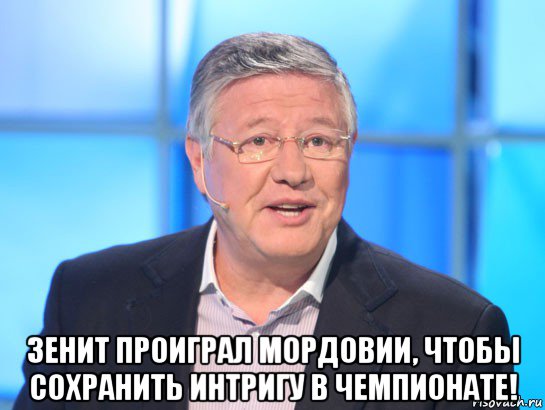 ЗЕНИТ ПРОИГРАЛ МОРДОВИИ, ЧТОБЫ СОХРАНИТЬ ИНТРИГУ В ЧЕМПИОНАТЕ!

risovach.ru